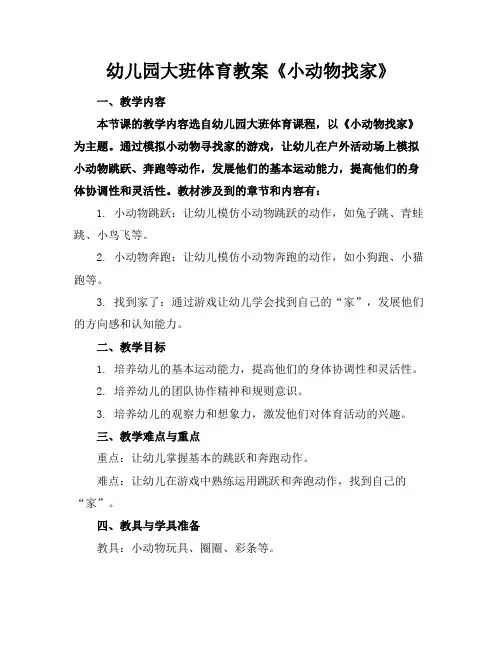 幼儿园大班体育教案《小动物找家》

一、教学内容

本节课的教学内容选自幼儿园大班体育课程，以《小动物找家》为主题。通过模拟小动物寻找家的游戏，让幼儿在户外活动场上模拟小动物跳跃、奔跑等动作，发展他们的基本运动能力，提高他们的身体协调性和灵活性。教材涉及到的章节和内容有：

1. 小动物跳跃：让幼儿模仿小动物跳跃的动作，如兔子跳、青蛙跳、小鸟飞等。

2. 小动物奔跑：让幼儿模仿小动物奔跑的动作，如小狗跑、小猫跑等。

3. 找到家了：通过游戏让幼儿学会找到自己的“家”，发展他们的方向感和认知能力。

二、教学目标

1. 培养幼儿的基本运动能力，提高他们的身体协调性和灵活性。

2. 培养幼儿的团队协作精神和规则意识。

3. 培养幼儿的观察力和想象力，激发他们对体育活动的兴趣。

三、教学难点与重点

重点：让幼儿掌握基本的跳跃和奔跑动作。

难点：让幼儿在游戏中熟练运用跳跃和奔跑动作，找到自己的“家”。

四、教具与学具准备

教具：小动物玩具、圈圈、彩条等。